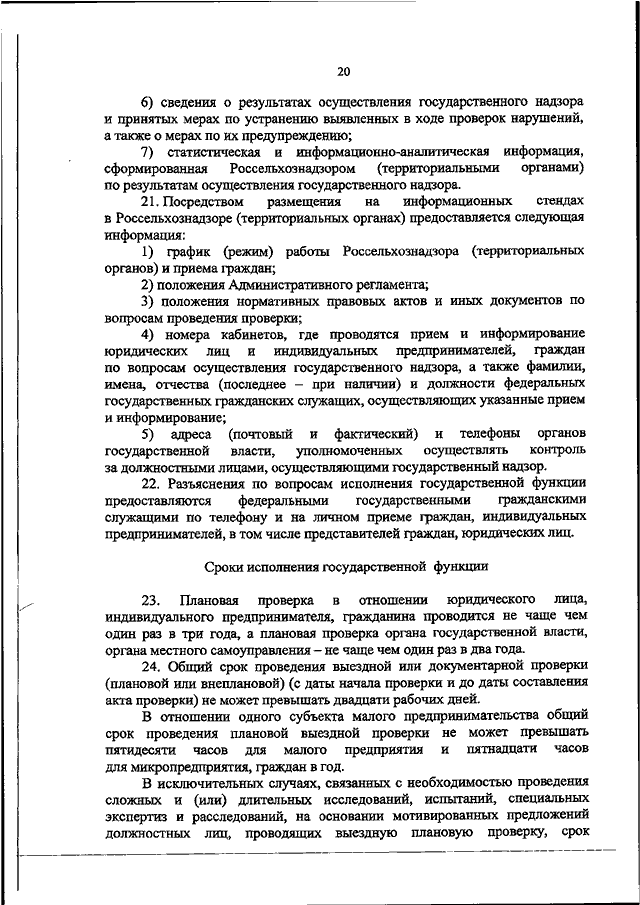 20

6) сведения о результатах осуществления государственного надзора и принятых мерах по устранению выявленных в ходе проверок нарушений, а также о мерах по их предупреждению;

7) статистическая и информационно-аналитическая информация, сформированная Россельхознадзором (территориальными органами) по результатам осуществления государственного надзора.

21. Посредством размещения на информационных стендах в Россельхознадзоре (территориальных органах) предоставляется следующая информация:

1) график (режим) работы Россельхознадзора (территориальных органов) и приема граждан;

2) положения Административного регламента;

3) положения нормативных правовых актов и иных документов по вопросам проведения проверки;

4) номера кабинетов, где проводятся прием и информирование юридических лиц и индивидуальных предпринимателей, граждан по вопросам осуществления государственного надзора, а также фамилии, имена, отчества (последнее – при наличии) и должности федеральных государственных гражданских служащих, осуществляющих указанные прием и информирование;

5) адреса (почтовый и фактический) и телефоны органов государственной власти, уполномоченных осуществлять контроль за должностными лицами, осуществляющими государственный надзор.

22. Разъяснения по вопросам исполнения государственной функции предоставляются федеральными государственными гражданскими служащими по телефону и на личном приеме граждан, индивидуальных предпринимателей, в том числе представителей граждан, юридических лиц.

Сроки исполнения государственной функции

23. Плановая проверка в отношении юридического лица, индивидуального предпринимателя, гражданина проводится не чаще чем один раз в три года, а плановая проверка органа государственной власти, органа местного самоуправления – не чаще чем один раз в два года.

24. Общий срок проведения выездной или документарной проверки (плановой или внеплановой) (с даты начала проверки и до даты составления акта проверки) не может превышать двадцати рабочих дней.

В отношении одного субъекта малого предпринимательства общий срок проведения плановой выездной проверки не может превышать пятидесяти часов для малого предприятия и пятнадцати часов для микропредприятия, граждан в год.

В исключительных случаях, связанных с необходимостью проведения сложных и (или) длительных исследований, испытаний, специальных экспертиз и расследований, на основании мотивированных предложений должностных лиц, проводящих выездную плановую проверку, срок